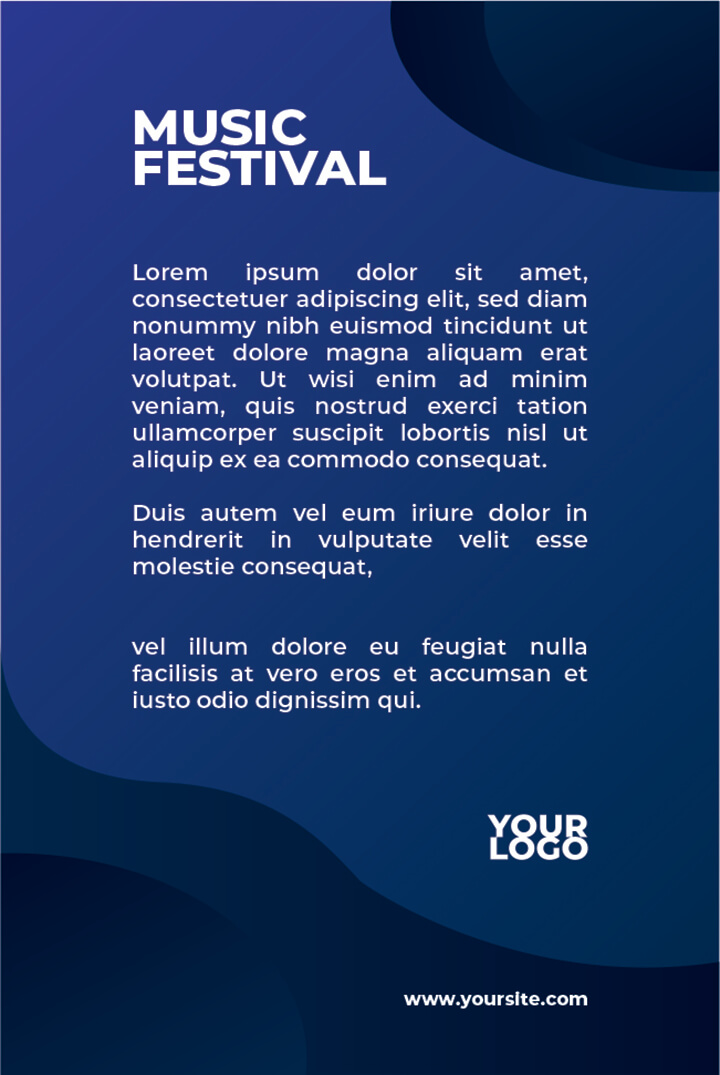 MUSIC
FESTIVAL

Lorem ipsum dolor sit amet, consectetuer adipiscing elit, sed diam nonummy nibh euismod tincidunt ut laoreet dolore magna aliquam erat volutpat. Ut wisi enim ad minim veniam, quis nostrud exerci tation ullamcorper suscipit lobortis nisl ut aliquip ex ea commodo consequat.

Duis autem vel eum iriure dolor in hendrerit in vulputate velit esse molestie consequat,

vel illum dolore eu feugiat nulla facilisis at vero eros et accumsan et iusto odio dignissim qui.

YOUR
LOGO

www.yoursite.com